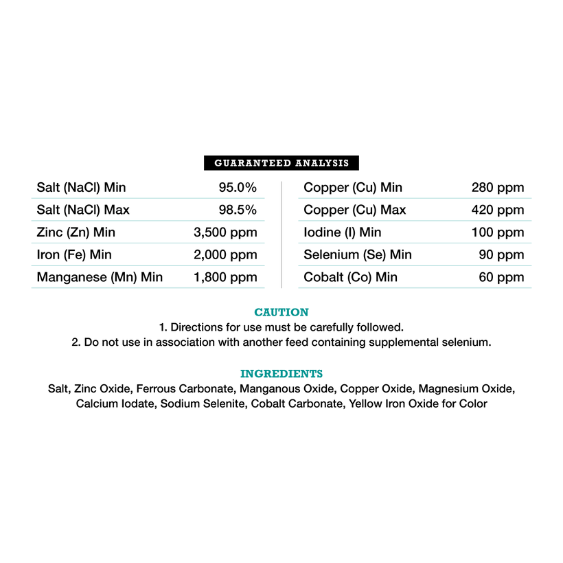 GUARANTEED ANALYSIS

| | |
|---|---|
| Salt (NaCl) Min | 95.0% |
| Salt (NaCl) Max | 98.5% |
| Zinc (Zn) Min | 3,500 ppm |
| Iron (Fe) Min | 2,000 ppm |
| Manganese (Mn) Min | 1,800 ppm |

| | |
|---|---|
| Copper (Cu) Min | 280 ppm |
| Copper (Cu) Max | 420 ppm |
| Iodine (I) Min | 100 ppm |
| Selenium (Se) Min | 90 ppm |
| Cobalt (Co) Min | 60 ppm |

CAUTION
1. Directions for use must be carefully followed.
2. Do not use in association with another feed containing supplemental selenium.

INGREDIENTS
Salt, Zinc Oxide, Ferrous Carbonate, Manganous Oxide, Copper Oxide, Magnesium Oxide, Calcium Iodate, Sodium Selenite, Cobalt Carbonate, Yellow Iron Oxide for Color